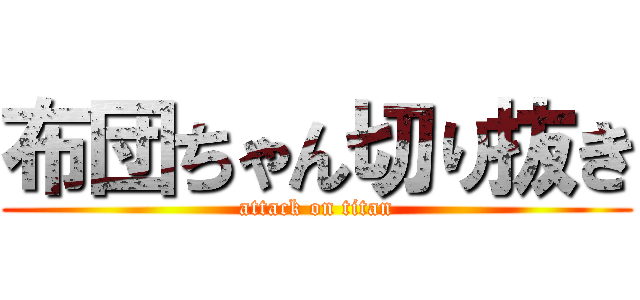 布団ちゃん切り抜き

attack on titan